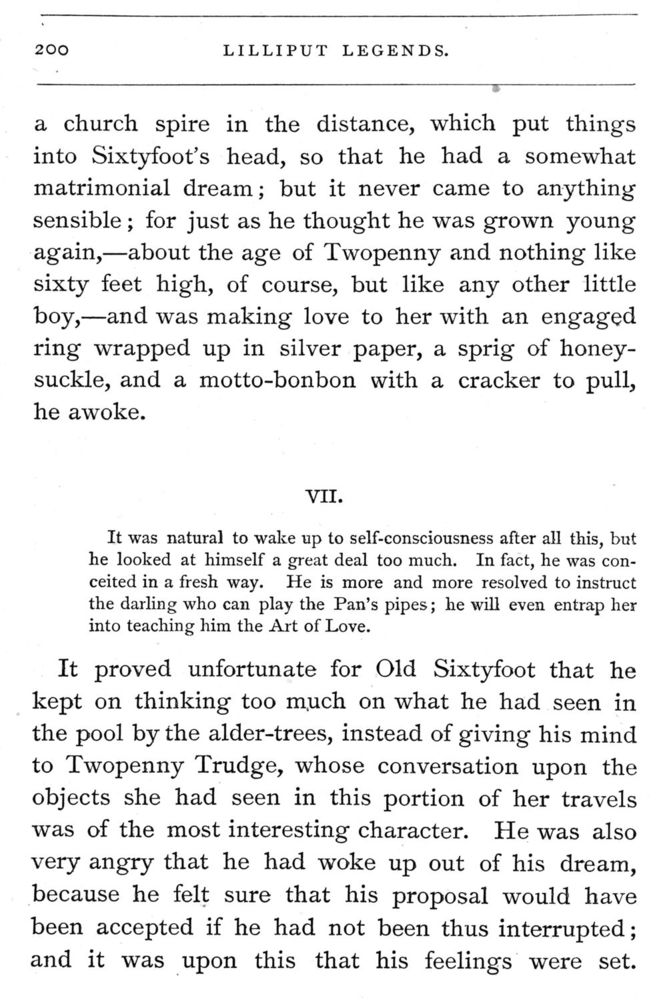 200 LILLIPUT LEGENDS.

a church spire in the distance, which put things into Sixtyfoot's head, so that he had a somewhat matrimonial dream; but it never came to anything sensible; for just as he thought he was grown young again,—about the age of Twopenny and nothing like sixty feet high, of course, but like any other little boy,—and was making love to her with an engaged ring wrapped up in silver paper, a sprig of honeysuckle, and a motto-bonbon with a cracker to pull, he awoke.

VII.

It was natural to wake up to self-consciousness after all this, but he looked at himself a great deal too much. In fact, he was conceited in a fresh way. He is more and more resolved to instruct the darling who can play the Pan's pipes; he will even entrap her into teaching him the Art of Love.

It proved unfortunate for Old Sixtyfoot that he kept on thinking too much on what he had seen in the pool by the alder-trees, instead of giving his mind to Twopenny Trudge, whose conversation upon the objects she had seen in this portion of her travels was of the most interesting character. He was also very angry that he had woke up out of his dream, because he felt sure that his proposal would have been accepted if he had not been thus interrupted; and it was upon this that his feelings were set.